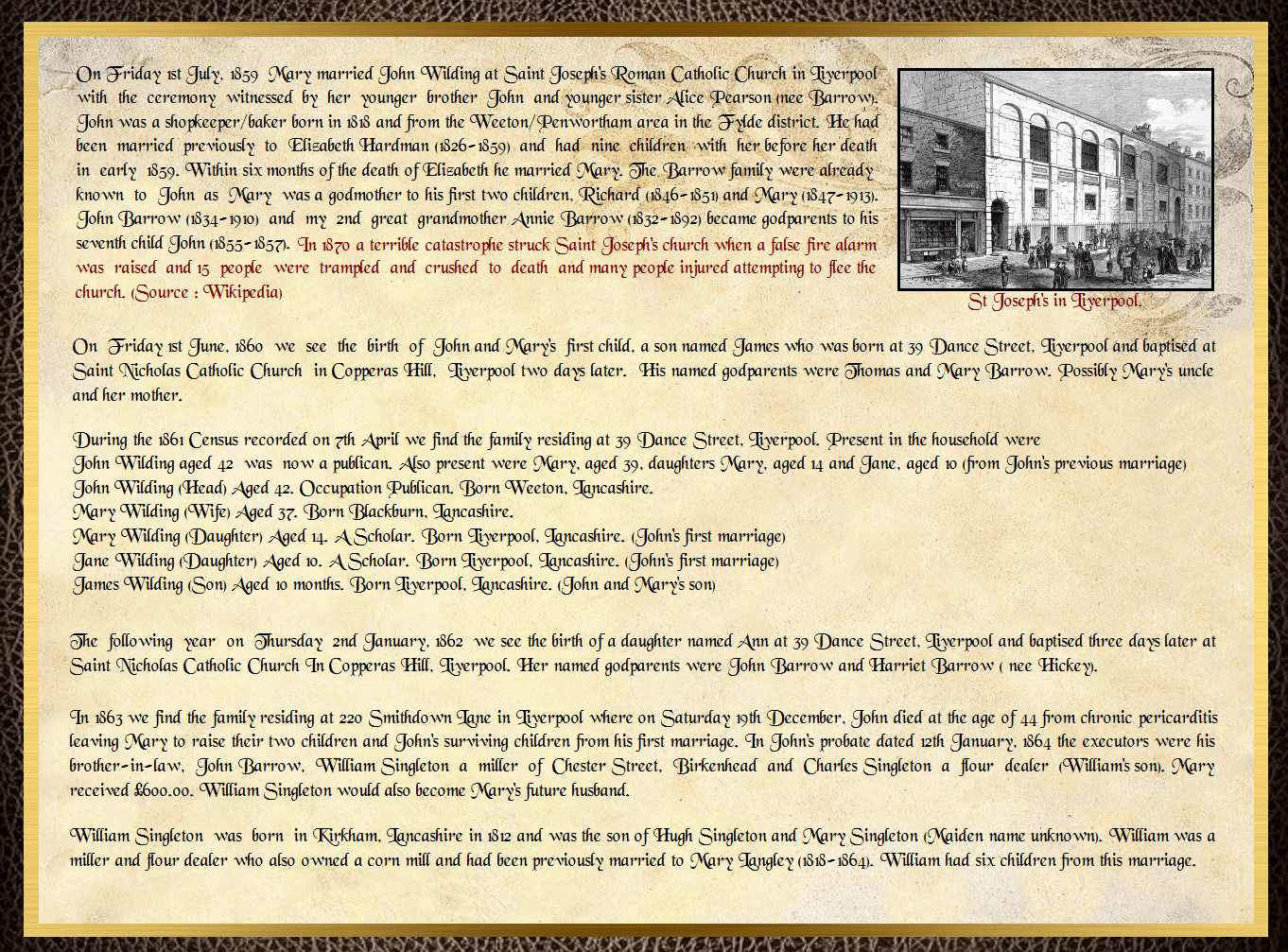 On Friday 1st July, 1859 Mary married John Wilding at Saint Joseph's Roman Catholic Church in Liverpool with the ceremony witnessed by her younger brother John and younger sister Alice Pearson (nee Barrow). John was a shopkeeper/baker born in 1818 and from the Weeton/Penwortham area in the Fylde district. He had been married previously to Elizabeth Hardman (1826-1859) and had nine children with her before her death in early 1859. Within six months of the death of Elizabeth he married Mary. The Barrow family were already known to John as Mary was a godmother to his first two children, Richard (1846-1851) and Mary (1847-1913). John Barrow (1834-1910) and my 2nd great grandmother Annie Barrow (1832-1892) became godparents to his seventh child John (1855-1857). In 1870 a terrible catastrophe struck Saint Joseph's church when a false fire alarm was raised and 15 people were trampled and crushed to death and many people injured attempting to flee the church. (Source : Wikipedia)

St Joseph's in Liverpool.

On Friday 1st June, 1860 we see the birth of John and Mary's first child, a son named James who was born at 39 Dance Street, Liverpool and baptised at Saint Nicholas Catholic Church in Copperas Hill, Liverpool two days later. His named godparents were Thomas and Mary Barrow. Possibly Mary's uncle and her mother.

During the 1861 Census recorded on 7th April we find the family residing at 39 Dance Street, Liverpool. Present in the household were
John Wilding aged 42 was now a publican. Also present were Mary, aged 39, daughters Mary, aged 14 and Jane, aged 10 (from John's previous marriage)
John Wilding (Head) Aged 42. Occupation Publican. Born Weeton, Lancashire.
Mary Wilding (Wife) Aged 37. Born Blackburn, Lancashire.
Mary Wilding (Daughter) Aged 14. A Scholar. Born Liverpool, Lancashire. (John's first marriage)
Jane Wilding (Daughter) Aged 10. A Scholar. Born Liverpool, Lancashire. (John's first marriage)
James Wilding (Son) Aged 10 months. Born Liverpool, Lancashire. (John and Mary's son)

The following year on Thursday 2nd January, 1862 we see the birth of a daughter named Ann at 39 Dance Street, Liverpool and baptised three days later at Saint Nicholas Catholic Church In Copperas Hill, Liverpool. Her named godparents were John Barrow and Harriet Barrow ( nee Hickey).

In 1863 we find the family residing at 220 Smithdown Lane in Liverpool where on Saturday 19th December, John died at the age of 44 from chronic pericarditis leaving Mary to raise their two children and John's surviving children from his first marriage. In John's probate dated 12th January, 1864 the executors were his brother-in-law, John Barrow, William Singleton a miller of Chester Street, Birkenhead and Charles Singleton a flour dealer (William's son). Mary received £600.00. William Singleton would also become Mary's future husband.

William Singleton was born in Kirkham, Lancashire in 1812 and was the son of Hugh Singleton and Mary Singleton (Maiden name unknown). William was a miller and flour dealer who also owned a corn mill and had been previously married to Mary Langley (1818-1864). William had six children from this marriage.